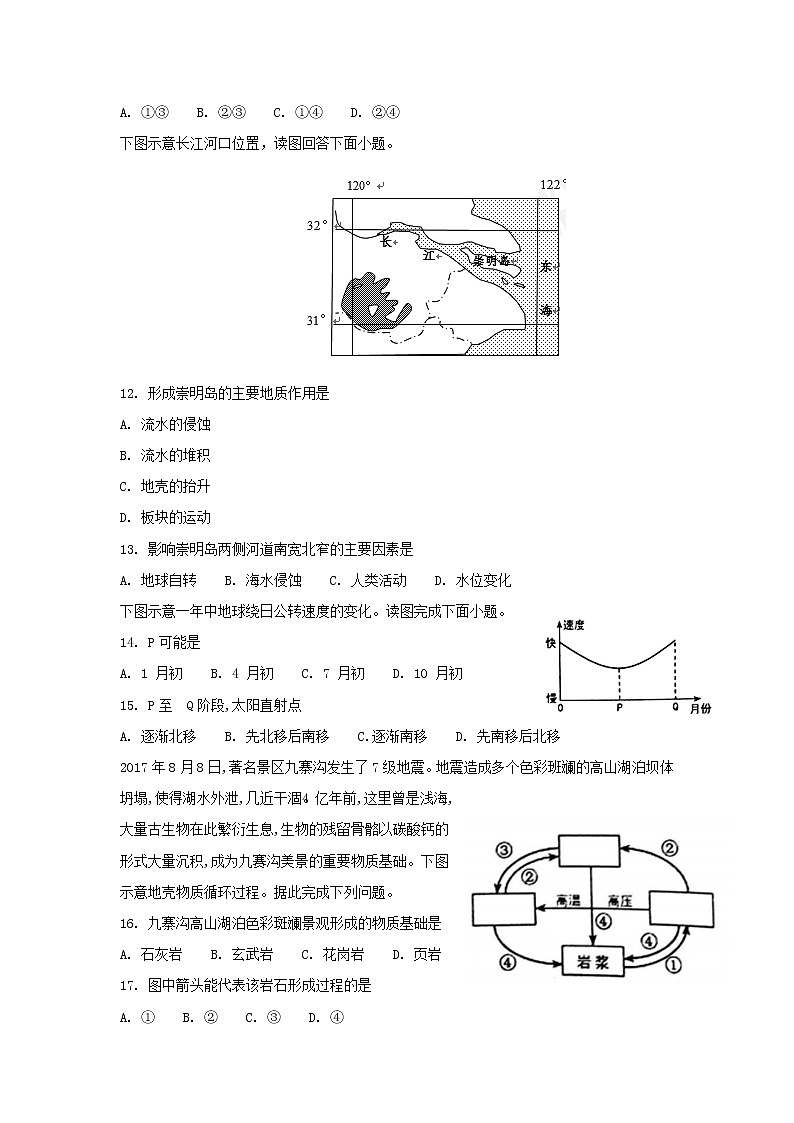 A. ①③　B. ②③　C. ①④　D. ②④

下图示意长江河口位置，读图回答下面小题。

120°　122°
32°
31°
长
江
崇明岛
东
海

12. 形成崇明岛的主要地质作用是

A. 流水的侵蚀

B. 流水的堆积

C. 地壳的抬升

D. 板块的运动

13. 影响崇明岛两侧河道南宽北窄的主要因素是

A. 地球自转　B. 海水侵蚀　C. 人类活动　D. 水位变化

下图示意一年中地球绕日公转速度的变化。读图完成下面小题。

速度
快
慢
0
P
Q
月份

14. P 可能是

A. 1 月初　B. 4 月初　C. 7 月初　D. 10 月初

15. P 至 Q 阶段，太阳直射点

A. 逐渐北移　B. 先北移后南移　C.逐渐南移　D. 先南移后北移

2017 年 8 月 8 日，著名景区九寨沟发生了 7 级地震。地震造成多个色彩斑斓的高山湖泊坝体坍塌，使得湖水外泄，几近干涸4 亿年前，这里曾是浅海，大量古生物在此繁衍生息，生物的残留骨骼以碳酸钙的形式大量沉积，成为九寨沟美景的重要物质基础。下图示意地壳物质循环过程。据此完成下列问题。

③
②
②
高温
高压
④
④
④
①
岩浆

16. 九寨沟高山湖泊色彩斑斓景观形成的物质基础是

A. 石灰岩　B. 玄武岩　C. 花岗岩　D. 页岩

17. 图中箭头能代表该岩石形成过程的是

A. ①　B. ②　C. ③　D. ④